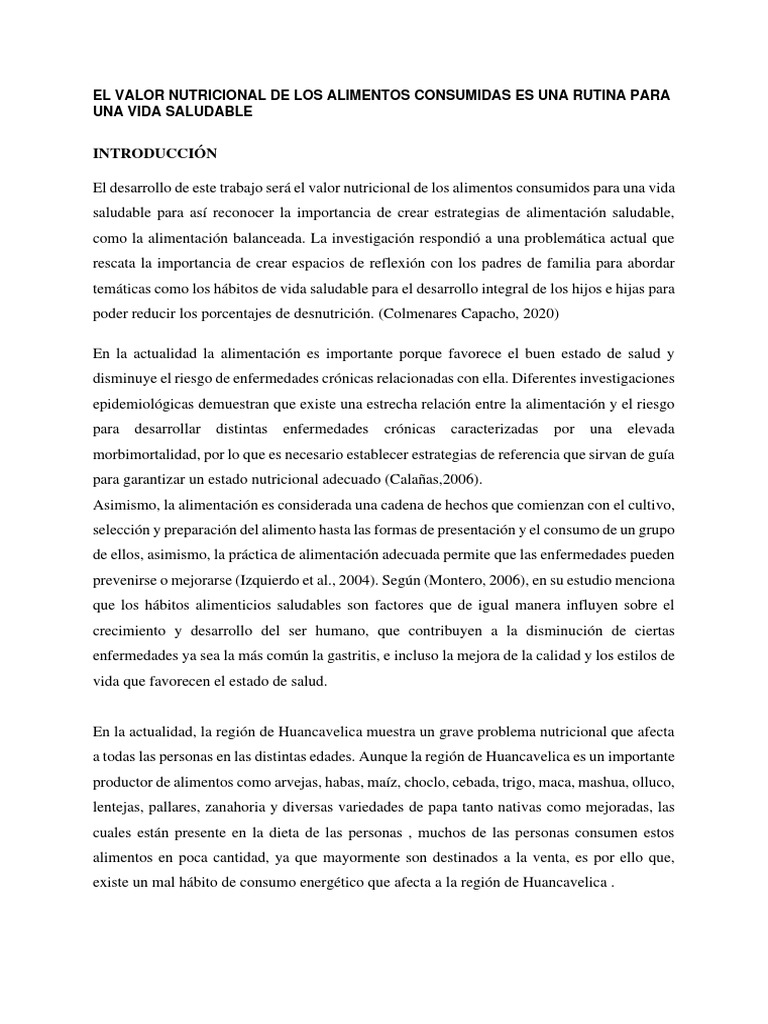 EL VALOR NUTRICIONAL DE LOS ALIMENTOS CONSUMIDAS ES UNA RUTINA PARA UNA VIDA SALUDABLE

INTRODUCCIÓN

El desarrollo de este trabajo será el valor nutricional de los alimentos consumidos para una vida saludable para así reconocer la importancia de crear estrategias de alimentación saludable, como la alimentación balanceada. La investigación respondió a una problemática actual que rescata la importancia de crear espacios de reflexión con los padres de familia para abordar temáticas como los hábitos de vida saludable para el desarrollo integral de los hijos e hijas para poder reducir los porcentajes de desnutrición. (Colmenares Capacho, 2020)

En la actualidad la alimentación es importante porque favorece el buen estado de salud y disminuye el riesgo de enfermedades crónicas relacionadas con ella. Diferentes investigaciones epidemiológicas demuestran que existe una estrecha relación entre la alimentación y el riesgo para desarrollar distintas enfermedades crónicas caracterizadas por una elevada morbimortalidad, por lo que es necesario establecer estrategias de referencia que sirvan de guía para garantizar un estado nutricional adecuado (Calañas,2006).
Asimismo, la alimentación es considerada una cadena de hechos que comienzan con el cultivo, selección y preparación del alimento hasta las formas de presentación y el consumo de un grupo de ellos, asimismo, la práctica de alimentación adecuada permite que las enfermedades pueden prevenirse o mejorarse (Izquierdo et al., 2004). Según (Montero, 2006), en su estudio menciona que los hábitos alimenticios saludables son factores que de igual manera influyen sobre el crecimiento y desarrollo del ser humano, que contribuyen a la disminución de ciertas enfermedades ya sea la más común la gastritis, e incluso la mejora de la calidad y los estilos de vida que favorecen el estado de salud.

En la actualidad, la región de Huancavelica muestra un grave problema nutricional que afecta a todas las personas en las distintas edades. Aunque la región de Huancavelica es un importante productor de alimentos como arvejas, habas, maíz, choclo, cebada, trigo, maca, mashua, olluco, lentejas, pallares, zanahoria y diversas variedades de papa tanto nativas como mejoradas, las cuales están presente en la dieta de las personas , muchos de las personas consumen estos alimentos en poca cantidad, ya que mayormente son destinados a la venta, es por ello que, existe un mal hábito de consumo energético que afecta a la región de Huancavelica .